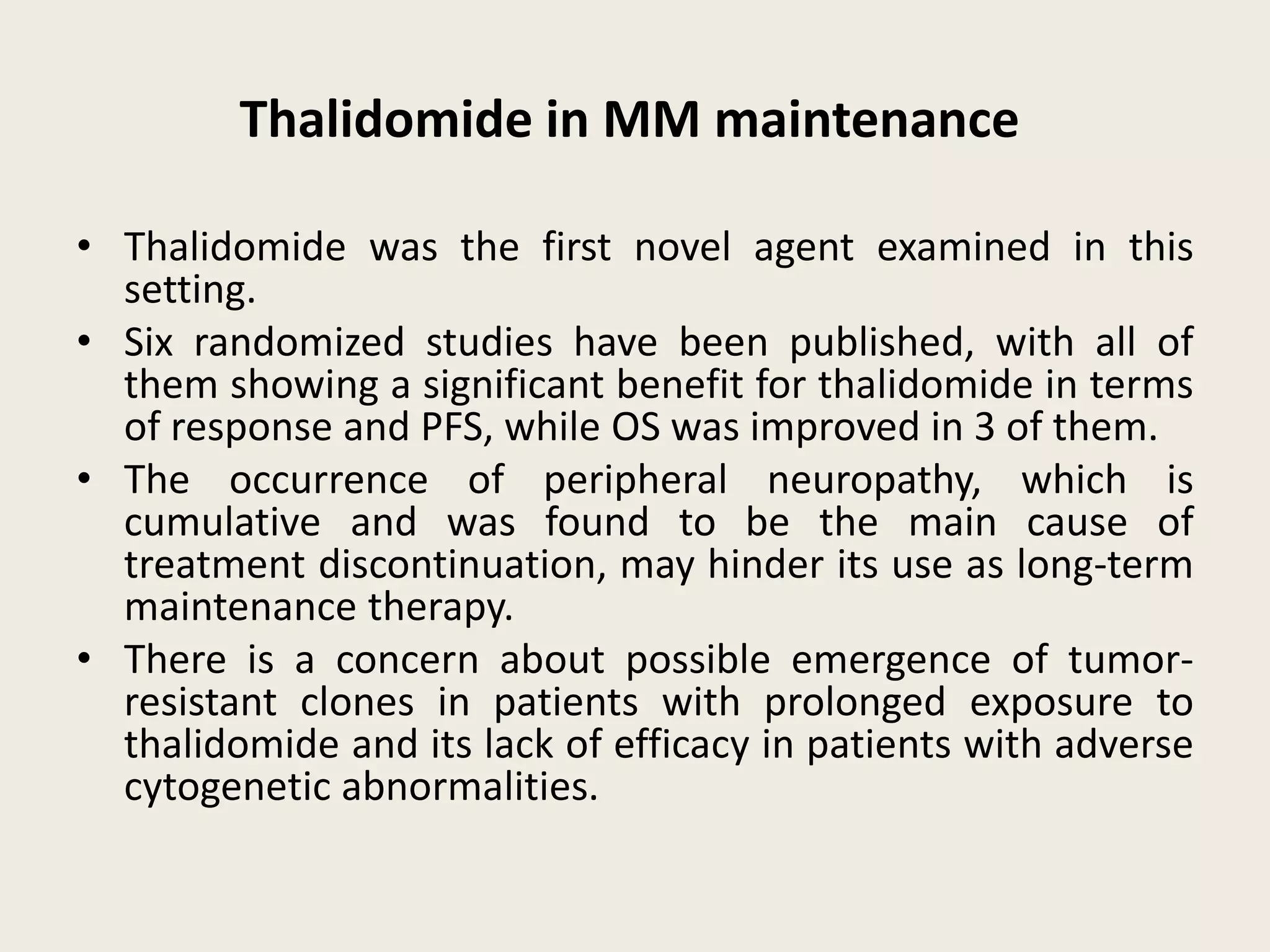 Thalidomide in MM maintenance

• Thalidomide was the first novel agent examined in this setting.
• Six randomized studies have been published, with all of them showing a significant benefit for thalidomide in terms of response and PFS, while OS was improved in 3 of them.
• The occurrence of peripheral neuropathy, which is cumulative and was found to be the main cause of treatment discontinuation, may hinder its use as long-term maintenance therapy.
• There is a concern about possible emergence of tumor-resistant clones in patients with prolonged exposure to thalidomide and its lack of efficacy in patients with adverse cytogenetic abnormalities.